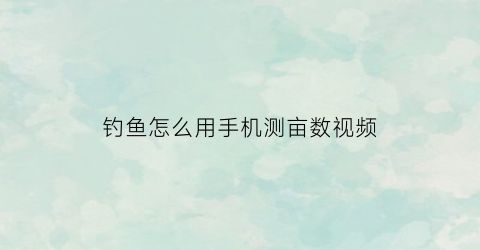 钓鱼怎么用手机测亩数视频